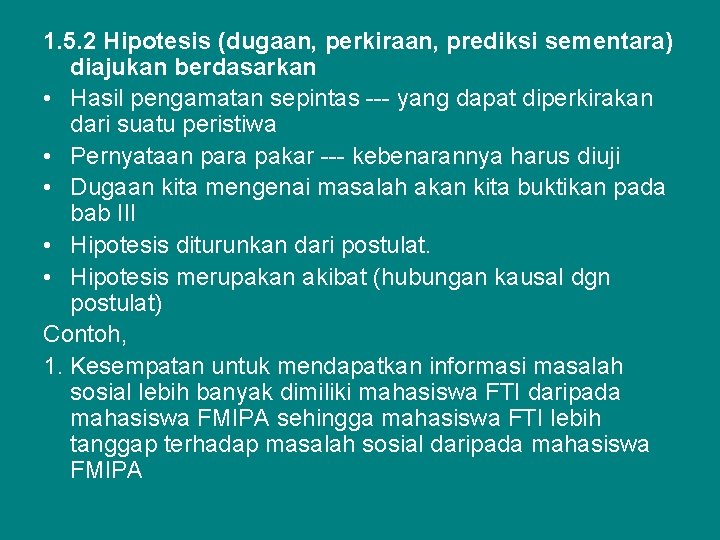 1.5.2 Hipotesis (dugaan, perkiraan, prediksi sementara) diajukan berdasarkan

• Hasil pengamatan sepintas --- yang dapat diperkirakan dari suatu peristiwa
• Pernyataan para pakar --- kebenarannya harus diuji
• Dugaan kita mengenai masalah akan kita buktikan pada bab III
• Hipotesis diturunkan dari postulat.
• Hipotesis merupakan akibat (hubungan kausal dgn postulat)

Contoh,

1. Kesempatan untuk mendapatkan informasi masalah sosial lebih banyak dimiliki mahasiswa FTI daripada mahasiswa FMIPA sehingga mahasiswa FTI lebih tanggap terhadap masalah sosial daripada mahasiswa FMIPA